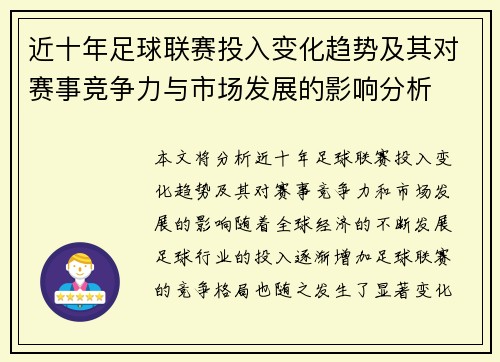 近十年足球联赛投入变化趋势及其对赛事竞争力与市场发展的影响分析

本文将分析近十年足球联赛投入变化趋势及其对赛事竞争力和市场发展的影响随着全球经济的不断发展足球行业的投入逐渐增加足球联赛的竞争格局也随之发生了显著变化